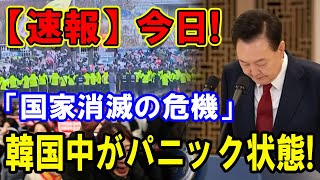 【速報】今日!

「国家消滅の危機」

韓国中がパニック状態!